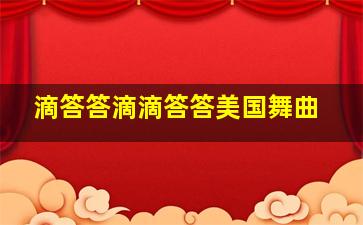 滴答答滴滴答答美国舞曲